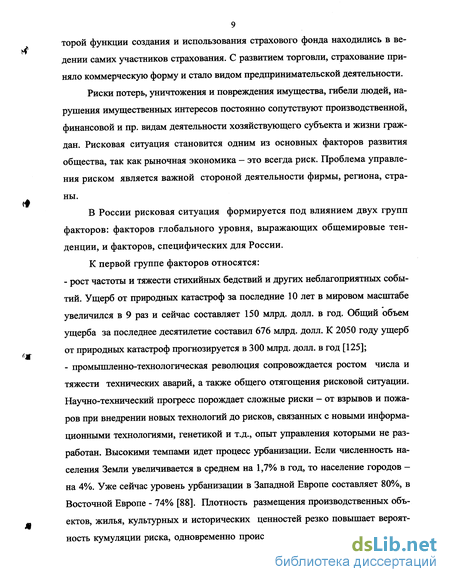 9

торой функции создания и использования страхового фонда находились в ведении самих участников страхования. С развитием торговли, страхование приняло коммерческую форму и стало видом предпринимательской деятельности.

Риски потерь, уничтожения и повреждения имущества, гибели людей, нарушения имущественных интересов постоянно сопутствуют производственной, финансовой и пр. видам деятельности хозяйствующего субъекта и жизни граждан. Рисковая ситуация становится одним из основных факторов развития общества, так как рыночная экономика – это всегда риск. Проблема управления риском является важной стороной деятельности фирмы, региона, страны.

В России рисковая ситуация формируется под влиянием двух групп факторов: факторов глобального уровня, выражающих общемировые тенденции, и факторов, специфических для России.

К первой группе факторов относятся:
- рост частоты и тяжести стихийных бедствий и других неблагоприятных событий. Ущерб от природных катастроф за последние 10 лет в мировом масштабе увеличился в 9 раз и сейчас составляет 150 млрд. долл. в год. Общий объем ущерба за последнее десятилетие составил 676 млрд. долл. К 2050 году ущерб от природных катастроф прогнозируется в 300 млрд. долл. в год [125];
- промышленно-технологическая революция сопровождается ростом числа и тяжести технических аварий, а также общего отягощения рисковой ситуации. Научно-технический прогресс порождает сложные риски – от взрывов и пожаров при внедрении новых технологий до рисков, связанных с новыми информационными технологиями, генетикой и т.д., опыт управления которыми не разработан. Высокими темпами идет процесс урбанизации. Если численность населения Земли увеличивается в среднем на 1,7% в год, то население городов – на 4%. Уже сейчас уровень урбанизации в Западной Европе составляет 80%, в Восточной Европе - 74% [88]. Плотность размещения производственных объектов, жилья, культурных и исторических ценностей резко повышает вероятность кумуляции риска, одновременно проис

dsLib.net
библиотека диссертаций